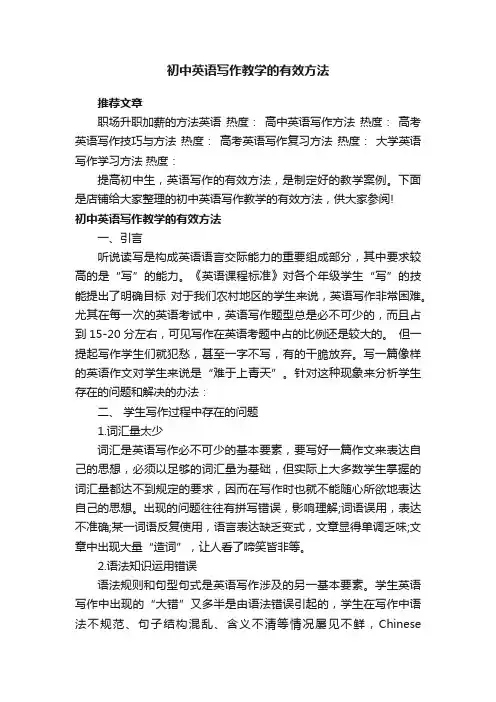 初中英语写作教学的有效方法

推荐文章

职场升职加薪的方法英语 热度： 高中英语写作方法 热度： 高考英语写作技巧与方法 热度： 高考英语写作复习方法 热度： 大学英语写作学习方法 热度：

提高初中生，英语写作的有效方法，是制定好的教学案例。下面是店铺给大家整理的初中英语写作教学的有效方法，供大家参阅!

初中英语写作教学的有效方法

一、引言

听说读写是构成英语语言交际能力的重要组成部分，其中要求较高的是“写”的能力。《英语课程标准》对各个年级学生“写”的技能提出了明确目标 对于我们农村地区的学生来说，英语写作非常困难。尤其在每一次的英语考试中，英语写作题型总是必不可少的，而且占到 15-20 分左右，可见写作在英语考题中占的比例还是较大的。 但一提起写作学生们就犯愁，甚至一字不写，有的干脆放弃。写一篇像样的英语作文对学生来说是“难于上青天”。针对这种现象来分析学生存在的问题和解决的办法：

二、 学生写作过程中存在的问题

1.词汇量太少

词汇是英语写作必不可少的基本要素，要写好一篇作文来表达自己的思想，必须以足够的词汇量为基础，但实际上大多数学生掌握的词汇量都达不到规定的要求，因而在写作时也就不能随心所欲地表达自己的思想。出现的问题往往有拼写错误，影响理解;词语误用，表达不准确;某一词语反复使用，语言表达缺乏变式，文章显得单调乏味;文章中出现大量“造词”，让人看了啼笑皆非等。

2.语法知识运用错误

语法规则和句型句式是英语写作涉及的另一基本要素。学生英语写作中出现的“大错”又多半是由语法错误引起的，学生在写作中语法不规范、句子结构混乱、含义不清等情况屡见不鲜，Chinese